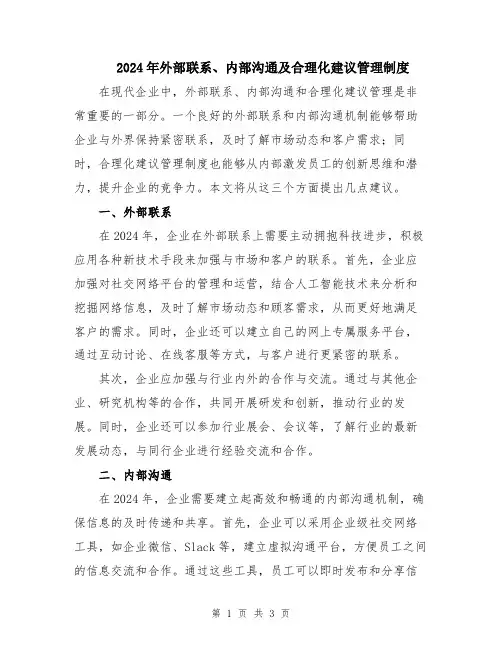 2024年外部联系、内部沟通及合理化建议管理制度

在现代企业中，外部联系、内部沟通和合理化建议管理是非常重要的一部分。一个良好的外部联系和内部沟通机制能够帮助企业与外界保持紧密联系，及时了解市场动态和客户需求；同时，合理化建议管理制度也能够从内部激发员工的创新思维和潜力，提升企业的竞争力。本文将从这三个方面提出几点建议。

一、外部联系

在2024年，企业在外部联系上需要主动拥抱科技进步，积极应用各种新技术手段来加强与市场和客户的联系。首先，企业应加强对社交网络平台的管理和运营，结合人工智能技术来分析和挖掘网络信息，及时了解市场动态和顾客需求，从而更好地满足客户的需求。同时，企业还可以建立自己的网上专属服务平台，通过互动讨论、在线客服等方式，与客户进行更紧密的联系。

其次，企业应加强与行业内外的合作与交流。通过与其他企业、研究机构等的合作，共同开展研发和创新，推动行业的发展。同时，企业还可以参加行业展会、会议等，了解行业的最新发展动态，与同行企业进行经验交流和合作。

二、内部沟通

在2024年，企业需要建立起高效和畅通的内部沟通机制，确保信息的及时传递和共享。首先，企业可以采用企业级社交网络工具，如企业微信、Slack等，建立虚拟沟通平台，方便员工之间的信息交流和合作。通过这些工具，员工可以即时发布和分享信

第 1 页 共 3 页